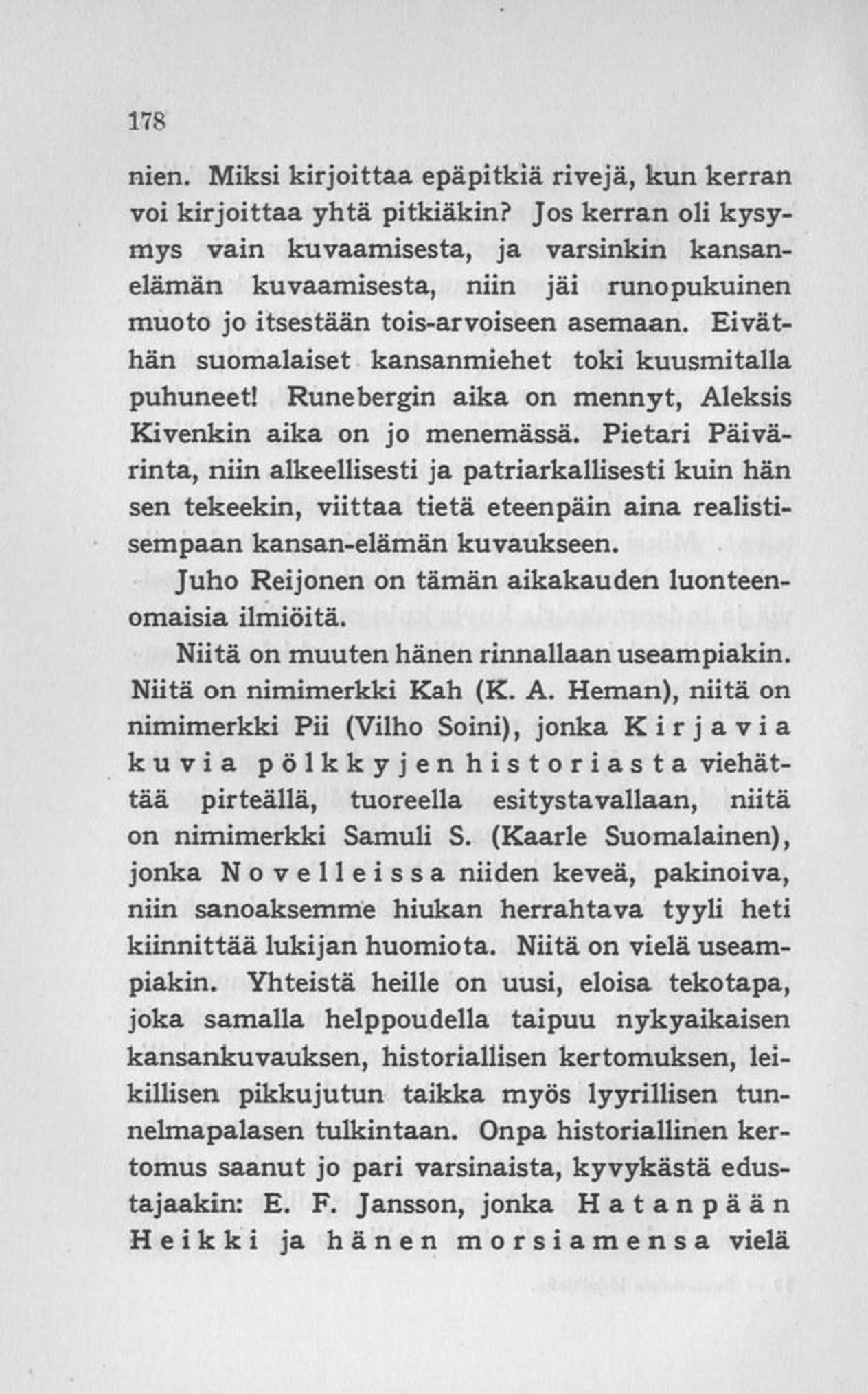 178

nien. Miksi kirjoittaa epäpitkiä rivejä, kun kerran voi kirjoittaa yhtä pitkiäkin? Jos kerran oli kysymys vain kuvaamisesta, ja varsinkin kansanelämän kuvaamisesta, niin jäi runopukuinen muoto jo itsestään tois-arvoiseen asemaan. Eiväthän suomalaiset kansanmiehet toki kuusmitalla puhuneet! Runebergin aika on mennyt, Aleksis Kivenkin aika on jo menemässä. Pietari Päivärinta, niin alkeellisesti ja patriarkallisesti kuin hän sen tekeekin, viittaa tietä eteenpäin aina realistisempaan kansan-elämän kuvaukseen.

Juho Reijonen on tämän aikakauden luonteenomaisia ilmiöitä.

Niitä on muuten hänen rinnallaan useampiakin. Niitä on nimimerkki Kah (K. A. Heman), niitä on nimimerkki Pii (Vilho Soini), jonka Kirjavia kuvia pölkkyjen historiasta viehättää pirteällä, tuoreella esitystavallaan, niitä on nimimerkki Samuli S. (Kaarle Suomalainen), jonka Novelleissa niiden keveä, pakinoiva, niin sanoaksemme hiukan herrahtava tyyli heti kiinnittää lukijan huomiota. Niitä on vielä useampiakin. Yhteistä heille on uusi, eloisa tekotapa, joka samalla helppoudella taipuu nykyaikaisen kansankuvauksen, historiallisen kertomuksen, leikillisen pikkujutun taikka myös lyyrillisen tunnelmapalasen tulkintaan. Onpa historiallinen kertomus saanut jo pari varsinaista, kyvykästä edustajaakin: E. F. Jansson, jonka Hatanpään Heikki ja hänen morsiamensa vielä